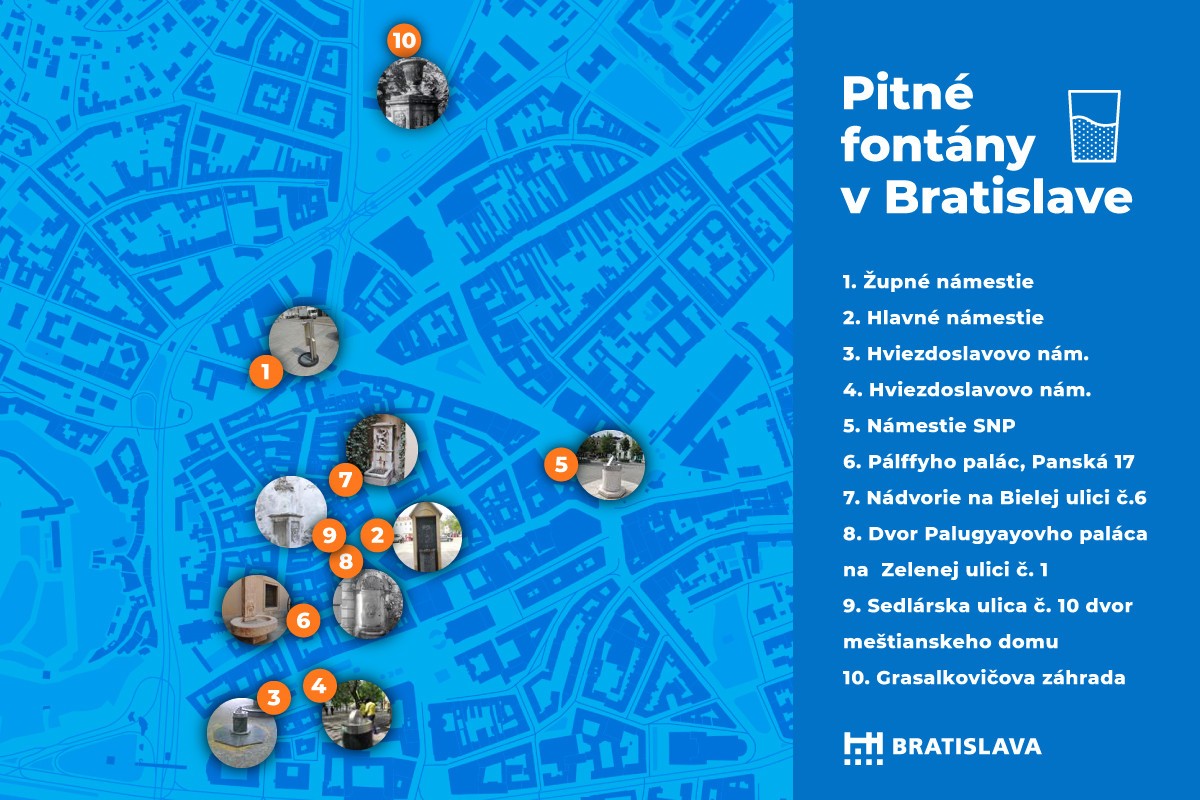 10

1

7

5

9

2

8

6

3

4

Pitné fontány v Bratislave

1. Župné námestie
2. Hlavné námestie
3. Hviezdoslavovo nám.
4. Hviezdoslavovo nám.
5. Námestie SNP
6. Pálffyho palác, Panská 17
7. Nádvorie na Bielej ulici č.6
8. Dvor Palugyayovho paláca na Zelenej ulici č. 1
9. Sedlárska ulica č. 10 dvor meštianskeho domu
10. Grasalkovičova záhrada

BRATISLAVA